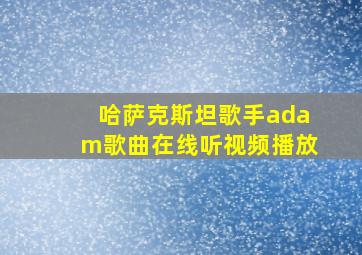 哈萨克斯坦歌手adam歌曲在线听视频播放